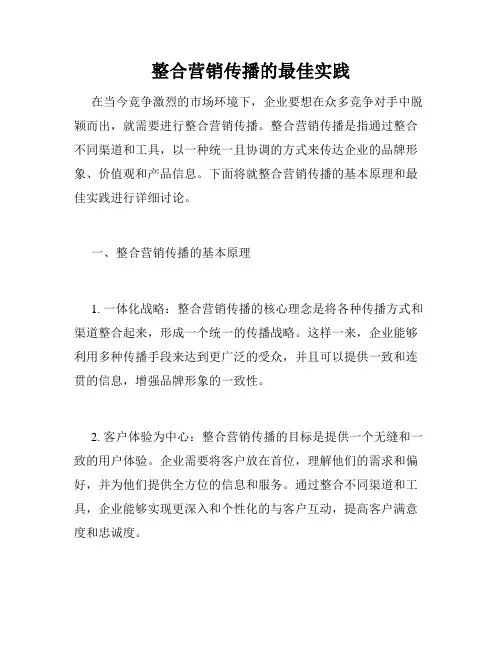 整合营销传播的最佳实践

在当今竞争激烈的市场环境下，企业要想在众多竞争对手中脱颖而出，就需要进行整合营销传播。整合营销传播是指通过整合不同渠道和工具，以一种统一且协调的方式来传达企业的品牌形象、价值观和产品信息。下面将就整合营销传播的基本原理和最佳实践进行详细讨论。

一、整合营销传播的基本原理

1. 一体化战略：整合营销传播的核心理念是将各种传播方式和渠道整合起来，形成一个统一的传播战略。这样一来，企业能够利用多种传播手段来达到更广泛的受众，并且可以提供一致和连贯的信息，增强品牌形象的一致性。

2. 客户体验为中心：整合营销传播的目标是提供一个无缝和一致的用户体验。企业需要将客户放在首位，理解他们的需求和偏好，并为他们提供全方位的信息和服务。通过整合不同渠道和工具，企业能够实现更深入和个性化的与客户互动，提高客户满意度和忠诚度。